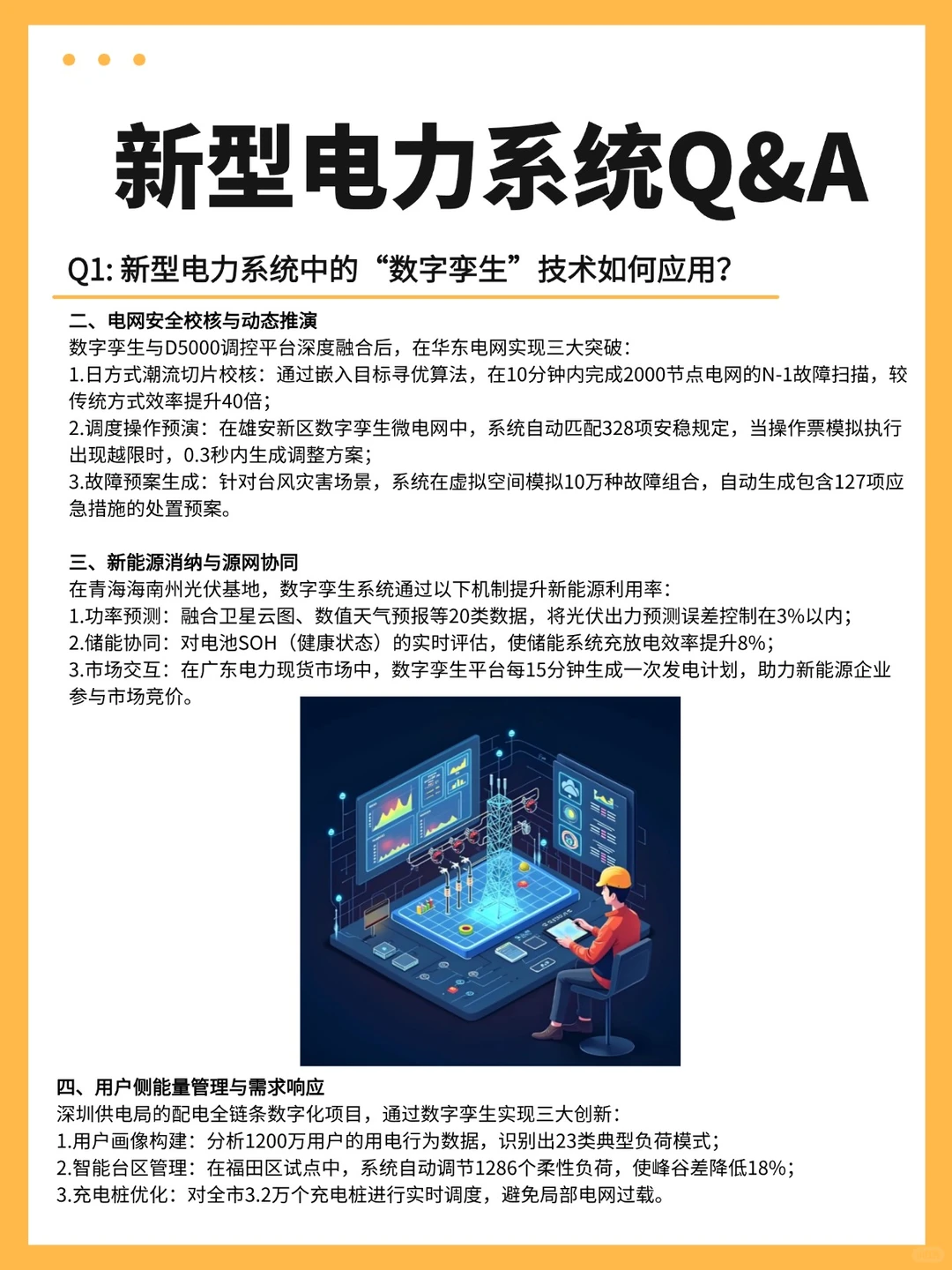 新型电力系统Q&A

Q1: 新型电力系统中的“数字孪生”技术如何应用?

二、电网安全校核与动态推演
数字孪生与D5000调控平台深度融合后，在华东电网实现三大突破：
1.日方式潮流切片校核：通过嵌入目标寻优算法，在10分钟内完成2000节点电网的N-1故障扫描，较传统方式效率提升40倍；
2.调度操作预演：在雄安新区数字孪生微电网中，系统自动匹配328项安稳规定，当操作票模拟执行出现越限时，0.3秒内生成调整方案；
3.故障预案生成：针对台风灾害场景，系统在虚拟空间模拟10万种故障组合，自动生成包含127项应急措施的处置预案。

三、新能源消纳与源网协同
在青海海南州光伏基地，数字孪生系统通过以下机制提升新能源利用率：
1.功率预测：融合卫星云图、数值天气预报等20类数据，将光伏出力预测误差控制在3%以内；
2.储能协同：对电池SOH（健康状态）的实时评估，使储能系统充放电效率提升8%；
3.市场交互：在广东电力现货市场中，数字孪生平台每15分钟生成一次发电计划，助力新能源企业参与市场竞价。

四、用户侧能量管理与需求响应
深圳供电局的配电全链条数字化项目，通过数字孪生实现三大创新：
1.用户画像构建：分析1200万用户的用电行为数据，识别出23类典型负荷模式；
2.智能台区管理：在福田区试点中，系统自动调节1286个柔性负荷，使峰谷差降低18%；
3.充电桩优化：对全市3.2万个充电桩进行实时调度，避免局部电网过载。